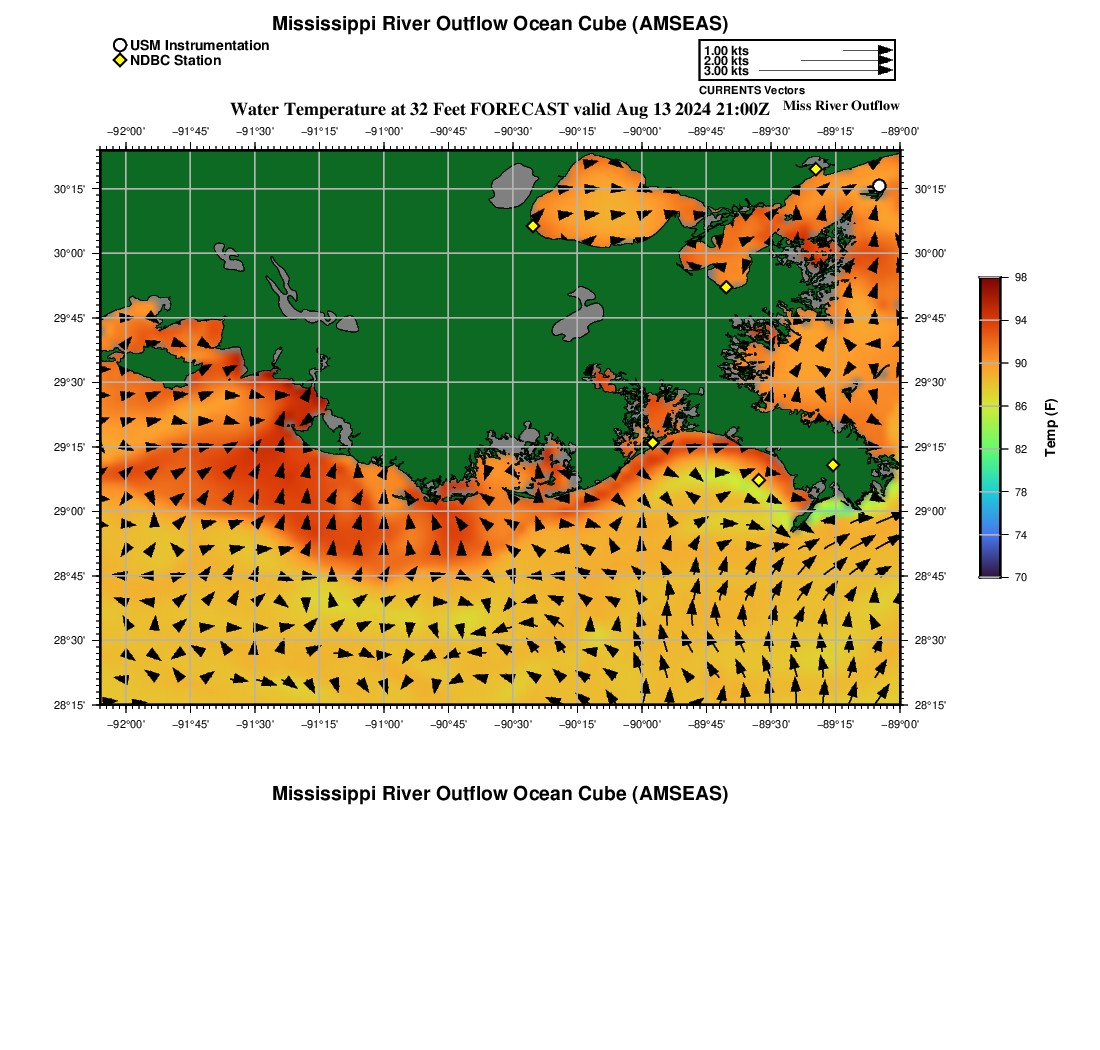 Mississippi River Outflow Ocean Cube (AMSEAS)

USM Instrumentation
NDBC Station

1.00 kts
2.00 kts
3.00 kts
CURRENTS Vectors

Water Temperature at 32 Feet FORECAST valid Aug 13 2024 21:00Z

Miss River Outflow

−92°00' −91°45' −91°30' −91°15' −91°00' −90°45' −90°30' −90°15' −90°00' −89°45' −89°30' −89°15' −89°00'

30°15'
30°00'
29°45'
29°30'
29°15'
29°00'
28°45'
28°30'
28°15'

30°15'
30°00'
29°45'
29°30'
29°15'
29°00'
28°45'
28°30'
28°15'

−92°00' −91°45' −91°30' −91°15' −91°00' −90°45' −90°30' −90°15' −90°00' −89°45' −89°30' −89°15' −89°00'

98
94
90
86
82
78
74
70
Temp (F)

Mississippi River Outflow Ocean Cube (AMSEAS)